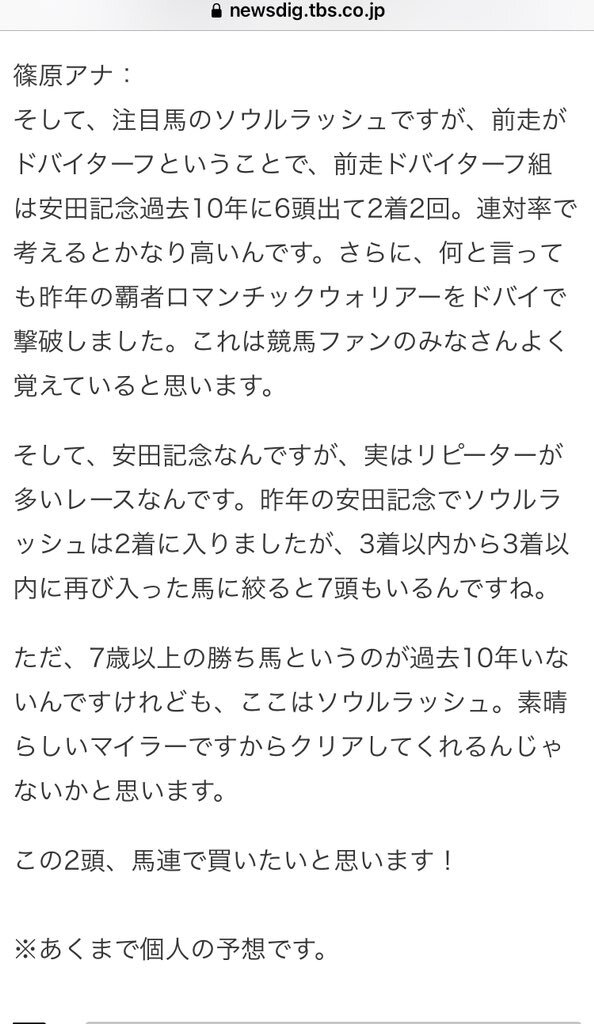 newsdig.tbs.co.jp

篠原アナ：
そして、注目馬のソウルラッシュですが、前走がドバイターフということで、前走ドバイターフ組は安田記念過去10年に6頭出て2着2回。連対率で考えるとかなり高いんです。さらに、何と言っても昨年の覇者ロマンチックウォリアーをドバイで撃破しました。これは競馬ファンのみなさんよく覚えていると思います。

そして、安田記念なんですが、実はリピーターが多いレースなんです。昨年の安田記念でソウルラッシュは2着に入りましたが、3着以内から3着以内に再び入った馬に絞ると7頭もいるんですね。

ただ、7歳以上の勝ち馬というのが過去10年いないんですけれども、ここはソウルラッシュ。素晴らしいマイラーですからクリアしてくれるんじゃないかと思います。

この2頭、馬連で買いたいと思います！

※あくまで個人の予想です。